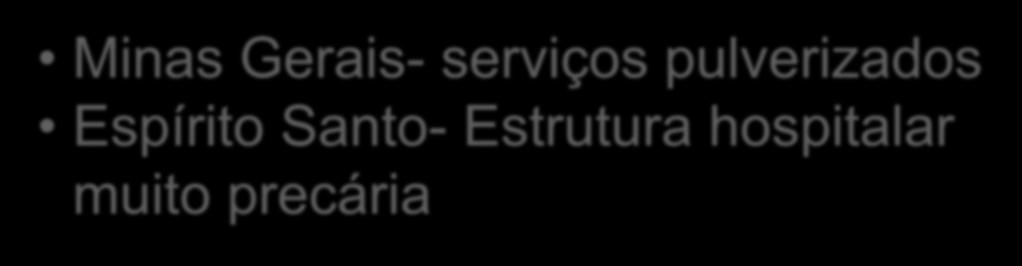 • Minas Gerais- serviços pulverizados
• Espírito Santo- Estrutura hospitalar muito precária